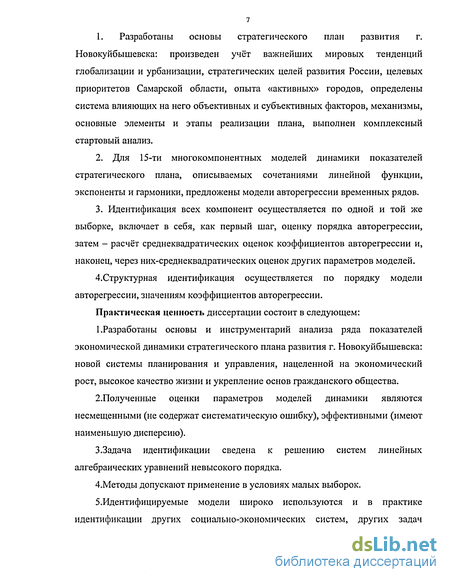 7

1. Разработаны основы стратегического план развития г. Новокуйбышевска: произведен учёт важнейших мировых тенденций глобализации и урбанизации, стратегических целей развития России, целевых приоритетов Самарской области, опыта «активных» городов, определены система влияющих на него объективных и субъективных факторов, механизмы, основные элементы и этапы реализации плана, выполнен комплексный стартовый анализ.

2. Для 15-ти многокомпонентных моделей динамики показателей стратегического плана, описываемых сочетаниями линейной функции, экспоненты и гармоники, предложены модели авторегрессии временных рядов.

3. Идентификация всех компонент осуществляется по одной и той же выборке, включает в себя, как первый шаг, оценку порядка авторегрессии, затем – расчёт среднеквадратических оценок коэффициентов авторегрессии и, наконец, через них-среднеквадратических оценок других параметров моделей.

4.Структурная идентификация осуществляется по порядку модели авторегрессии, значениям коэффициентов авторегрессии.

Практическая ценность диссертации состоит в следующем:

1.Разработаны основы и инструментарий анализа ряда показателей экономической динамики стратегического плана развития г. Новокуйбышевска: новой системы планирования и управления, нацеленной на экономический рост, высокое качество жизни и укрепление основ гражданского общества.

2.Полученные оценки параметров моделей динамики являются несмещенными (не содержат систематическую ошибку), эффективными (имеют наименьшую дисперсию).

3.Задача идентификации сведена к решению систем линейных алгебраических уравнений невысокого порядка.

4.Методы допускают применение в условиях малых выборок.

5.Идентифицируемые модели широко используются и в практике идентификации других социально-экономических систем, других задач

dsLib.net
библиотека диссертаций